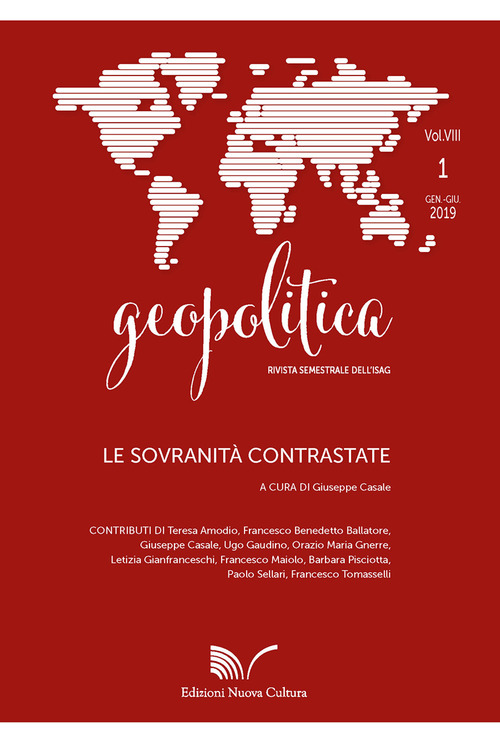 Vol.VIII
1
GEN.-GIU.
2019

geopolitica

RIVISTA SEMESTRALE DELL'ISAG

LE SOVRANITÀ CONTRASTATE

A CURA DI Giuseppe Casale

CONTRIBUTI DI Teresa Amodio, Francesco Benedetto Ballatore, Giuseppe Casale, Ugo Gaudino, Orazio Maria Gnerre, Letizia Gianfranceschi, Francesco Maiolo, Barbara Pisciotta, Paolo Sellari, Francesco Tomasselli

Edizioni Nuova Cultura